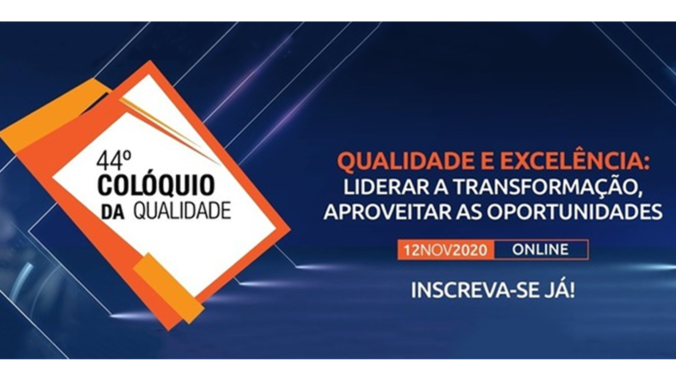 44º
COLÓQUIO
DA QUALIDADE

QUALIDADE E EXCELÊNCIA:
LIDERAR A TRANSFORMAÇÃO,
APROVEITAR AS OPORTUNIDADES

12NOV2020 ONLINE

INSCREVA-SE JÁ!